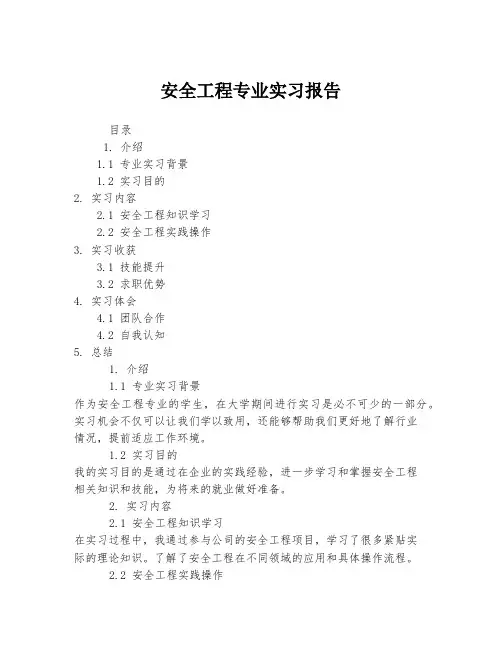 安全工程专业实习报告

目录

1. 介绍

1.1 专业实习背景

1.2 实习目的

2. 实习内容

2.1 安全工程知识学习

2.2 安全工程实践操作

3. 实习收获

3.1 技能提升

3.2 求职优势

4. 实习体会

4.1 团队合作

4.2 自我认知

5. 总结

1. 介绍

1.1 专业实习背景

作为安全工程专业的学生，在大学期间进行实习是必不可少的一部分。实习机会不仅可以让我们学以致用，还能够帮助我们更好地了解行业情况，提前适应工作环境。

1.2 实习目的

我的实习目的是通过在企业的实践经验，进一步学习和掌握安全工程相关知识和技能，为将来的就业做好准备。

2. 实习内容

2.1 安全工程知识学习

在实习过程中，我通过参与公司的安全工程项目，学习了很多紧贴实际的理论知识。了解了安全工程在不同领域的应用和具体操作流程。

2.2 安全工程实践操作